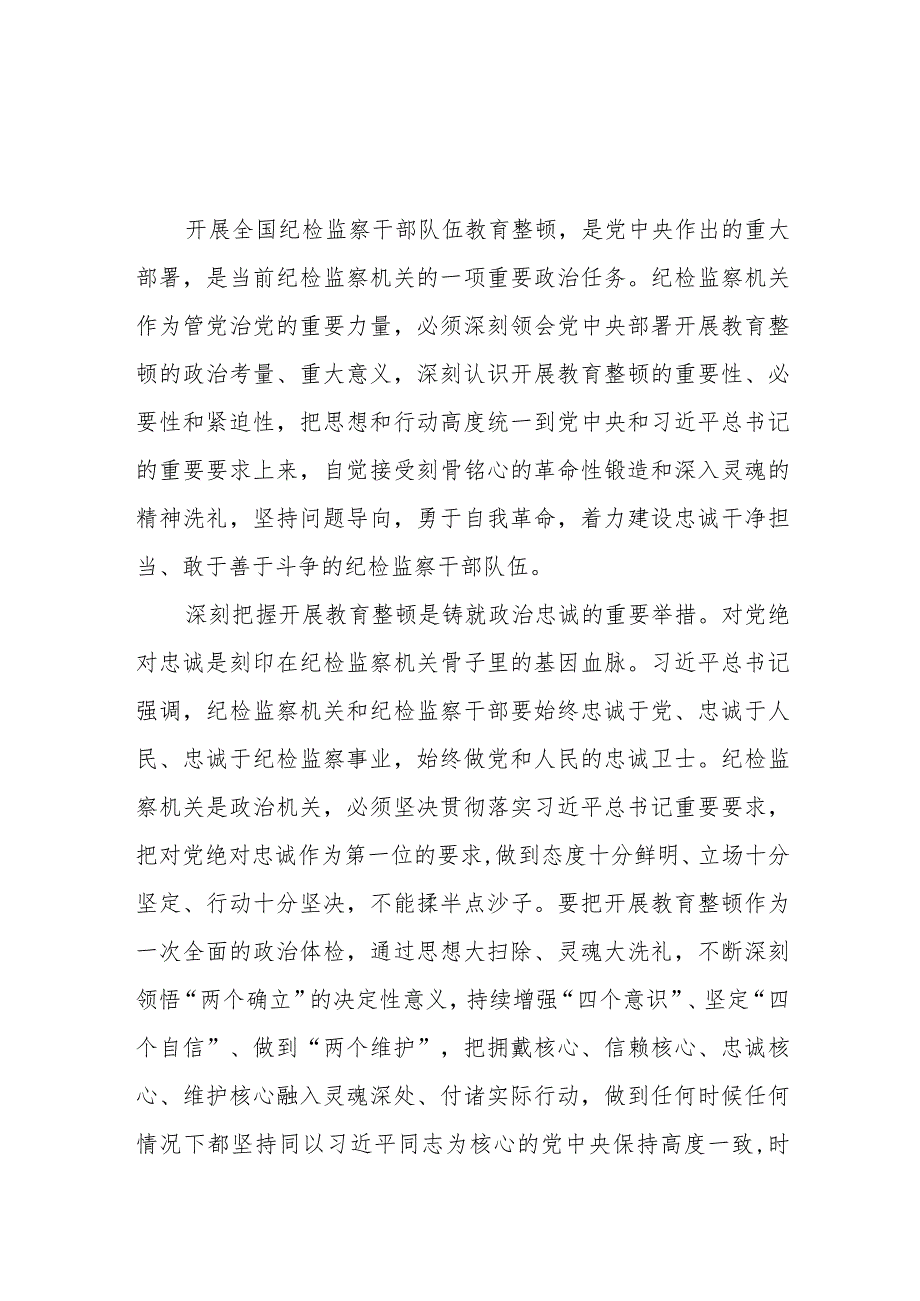 开展全国纪检监察干部队伍教育整顿，是党中央作出的重大部署，是当前纪检监察机关的一项重要政治任务。纪检监察机关作为管党治党的重要力量，必须深刻领会党中央部署开展教育整顿的政治考量、重大意义，深刻认识开展教育整顿的重要性、必要性和紧迫性，把思想和行动高度统一到党中央和习近平总书记的重要要求上来，自觉接受刻骨铭心的革命性锻造和深入灵魂的精神洗礼，坚持问题导向，勇于自我革命，着力建设忠诚干净担当、敢于善于斗争的纪检监察干部队伍。

深刻把握开展教育整顿是铸就政治忠诚的重要举措。对党绝对忠诚是刻印在纪检监察机关骨子里的基因血脉。习近平总书记强调，纪检监察机关和纪检监察干部要始终忠诚于党、忠诚于人民、忠诚于纪检监察事业，始终做党和人民的忠诚卫士。纪检监察机关是政治机关，必须坚决贯彻落实习近平总书记重要要求，把对党绝对忠诚作为第一位的要求,做到态度十分鲜明、立场十分坚定、行动十分坚决，不能揉半点沙子。要把开展教育整顿作为一次全面的政治体检，通过思想大扫除、灵魂大洗礼，不断深刻领悟“两个确立”的决定性意义，持续增强“四个意识”、坚定“四个自信”、做到“两个维护”，把拥戴核心、信赖核心、忠诚核心、维护核心融入灵魂深处、付诸实际行动，做到任何时候任何情况下都坚持同以习近平同志为核心的党中央保持高度一致，时